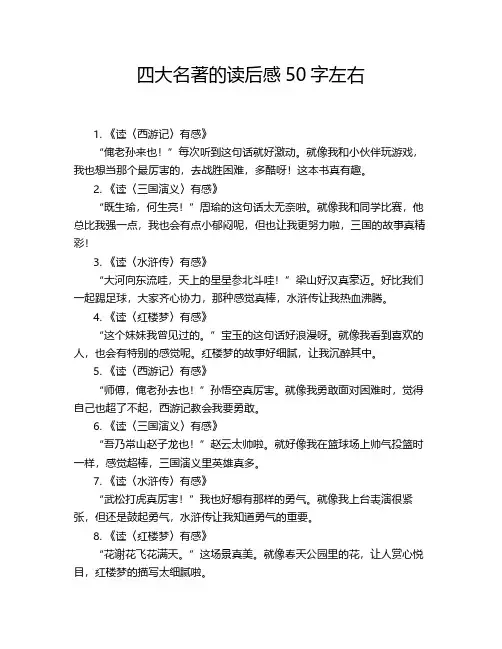 四大名著的读后感 50 字左右

1.《读〈西游记〉有感》

“俺老孙来也！”每次听到这句话就好激动。就像我和小伙伴玩游戏，我也想当那个最厉害的，去战胜困难，多酷呀！这本书真有趣。

2.《读〈三国演义〉有感》

“既生瑜，何生亮！”周瑜的这句话太无奈啦。就像我和同学比赛，他总比我强一点，我也会有点小郁闷呢，但也让我更努力啦，三国的故事真精彩！

3.《读〈水浒传〉有感》

“大河向东流哇，天上的星星参北斗哇！”梁山好汉真豪迈。好比我们一起踢足球，大家齐心协力，那种感觉真棒，水浒传让我热血沸腾。

4.《读〈红楼梦〉有感》

“这个妹妹我曾见过的。”宝玉的这句话好浪漫呀。就像我看到喜欢的人，也会有特别的感觉呢。红楼梦的故事好细腻，让我沉醉其中。

5.《读〈西游记〉有感》

“师傅，俺老孙去也！”孙悟空真厉害。就像我勇敢面对困难时，觉得自己也超了不起，西游记教会我要勇敢。

6.《读〈三国演义〉有感》

“吾乃常山赵子龙也！”赵云太帅啦。就好像我在篮球场上帅气投篮时一样，感觉超棒，三国演义里英雄真多。

7.《读〈水浒传〉有感》

“武松打虎真厉害！”我也好想有那样的勇气。就像我上台表演很紧张，但还是鼓起勇气，水浒传让我知道勇气的重要。

8.《读〈红楼梦〉有感》

“花谢花飞花满天。”这场景真美。就像春天公园里的花，让人赏心悦目，红楼梦的描写太细腻啦。